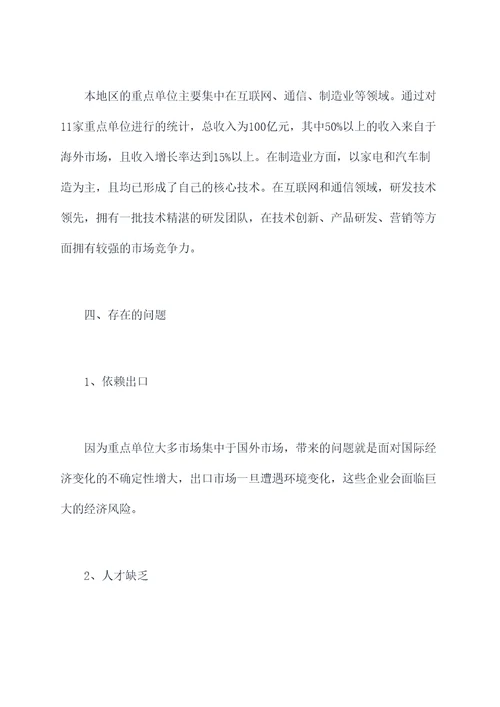 本地区的重点单位主要集中在互联网、通信、制造业等领域。通过对11家重点单位进行的统计，总收入为100亿元，其中50%以上的收入来自于海外市场，且收入增长率达到15%以上。在制造业方面，以家电和汽车制造为主，且均已形成了自己的核心技术。在互联网和通信领域，研发技术领先，拥有一批技术精湛的研发团队，在技术创新、产品研发、营销等方面拥有较强的市场竞争力。

四、存在的问题

1、依赖出口

因为重点单位大多市场集中于国外市场，带来的问题就是面对国际经济变化的不确定性增大，出口市场一旦遭遇环境变化，这些企业会面临巨大的经济风险。

2、人才缺乏